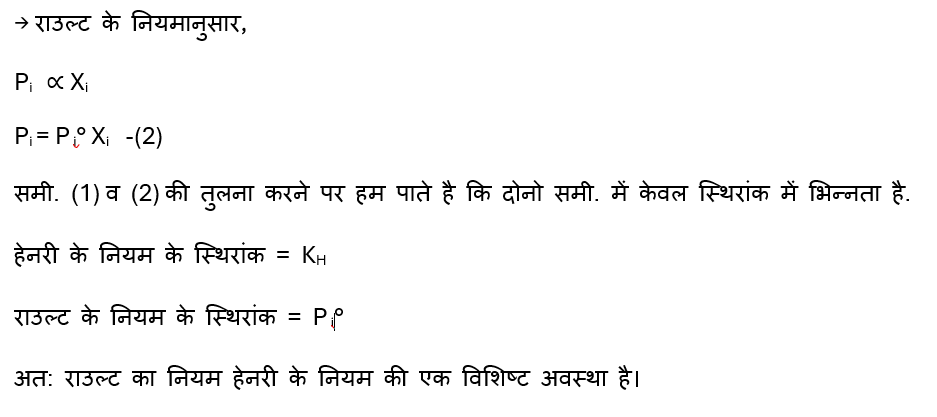 → राउल्ट के नियमानुसार,

$P_i \propto X_i$

$P_i = P_i^\circ X_i$ -(2)

समी. (1) व (2) की तुलना करने पर हम पाते है कि दोनो समी. में केवल स्थिरांक में भिन्नता है.

हेनरी के नियम के स्थिरांक = $K_H$

राउल्ट के नियम के स्थिरांक = $P_i^\circ$

अत: राउल्ट का नियम हेनरी के नियम की एक विशिष्ट अवस्था है।